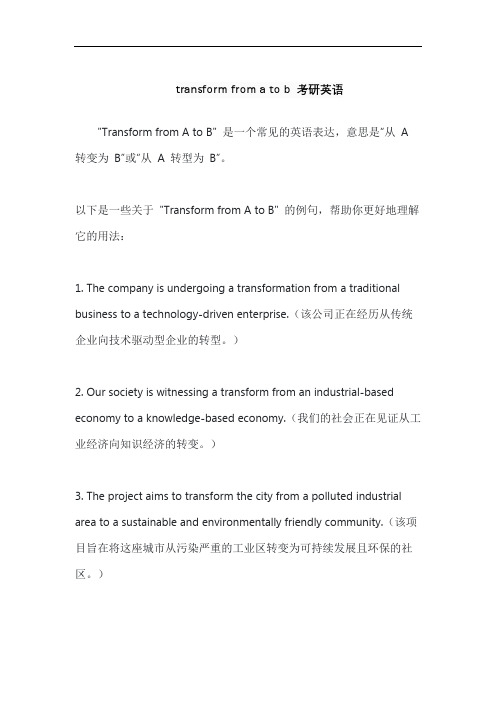 transform from a to b 考研英语

"Transform from A to B" 是一个常见的英语表达，意思是"从 A 转变为 B"或"从 A 转型为 B"。

以下是一些关于 "Transform from A to B" 的例句，帮助你更好地理解它的用法：

1. The company is undergoing a transformation from a traditional business to a technology-driven enterprise.（该公司正在经历从传统企业向技术驱动型企业的转型。）

2. Our society is witnessing a transform from an industrial-based economy to a knowledge-based economy.（我们的社会正在见证从工业经济向知识经济的转变。）

3. The project aims to transform the city from a polluted industrial area to a sustainable and environmentally friendly community.（该项目旨在将这座城市从污染严重的工业区转变为可持续发展且环保的社区。）